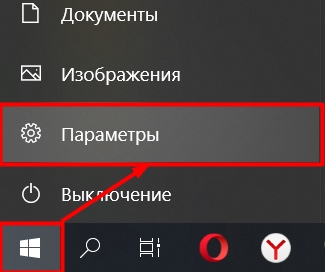 Документы

Изображения

Параметры

Выключение